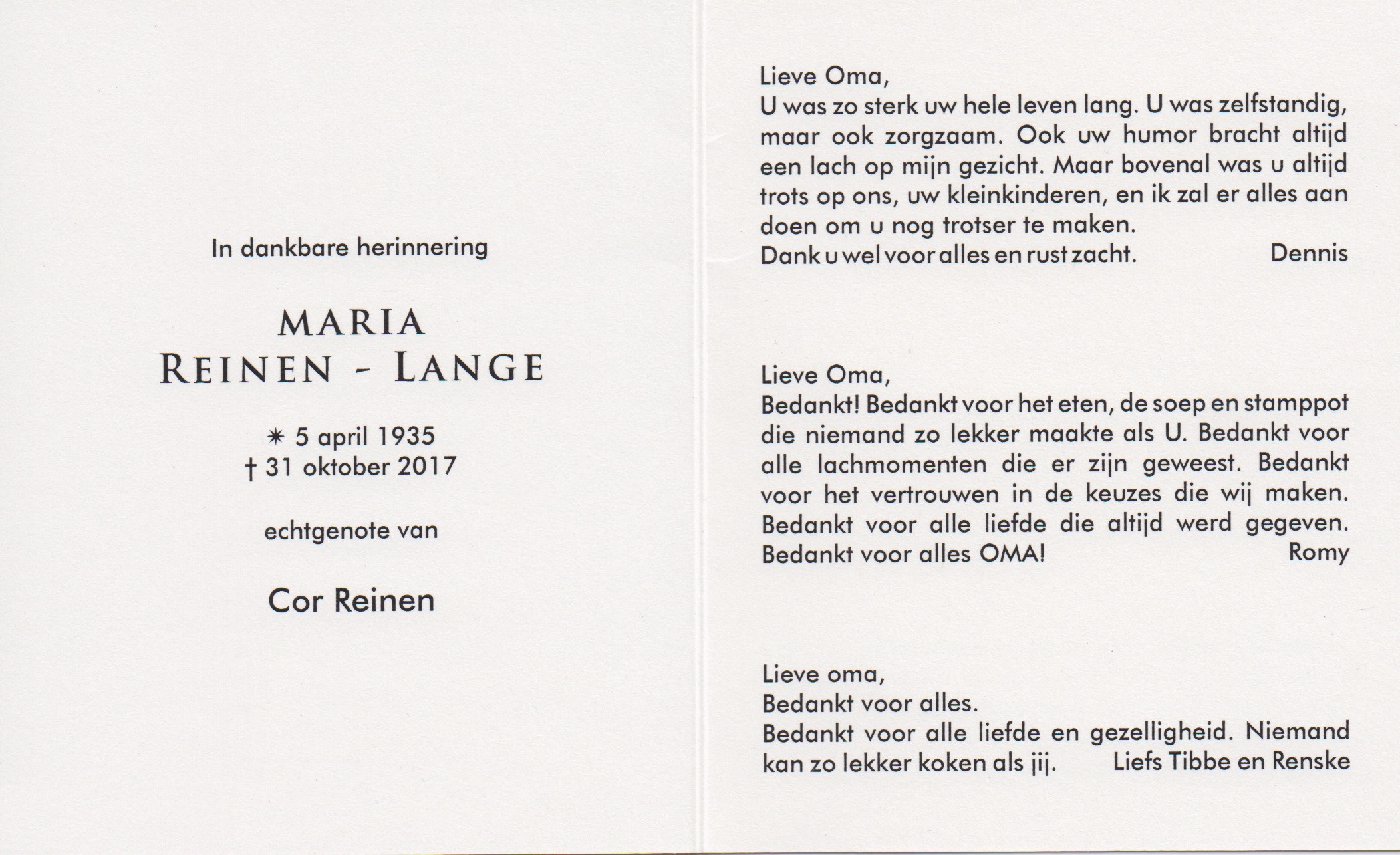 In dankbare herinnering

MARIA
REINEN - LANGE

✷ 5 april 1935
† 31 oktober 2017

echtgenote van

Cor Reinen

Lieve Oma,
U was zo sterk uw hele leven lang. U was zelfstandig, maar ook zorgzaam. Ook uw humor bracht altijd een lach op mijn gezicht. Maar bovenal was u altijd trots op ons, uw kleinkinderen, en ik zal er alles aan doen om u nog trotser te maken.
Dank u wel voor alles en rust zacht. Dennis

Lieve Oma,
Bedankt! Bedankt voor het eten, de soep en stamppot die niemand zo lekker maakte als U. Bedankt voor alle lachmomenten die er zijn geweest. Bedankt voor het vertrouwen in de keuzes die wij maken. Bedankt voor alle liefde die altijd werd gegeven. Bedankt voor alles OMA! Romy

Lieve oma,
Bedankt voor alles.
Bedankt voor alle liefde en gezelligheid. Niemand kan zo lekker koken als jij. Liefs Tibbe en Renske